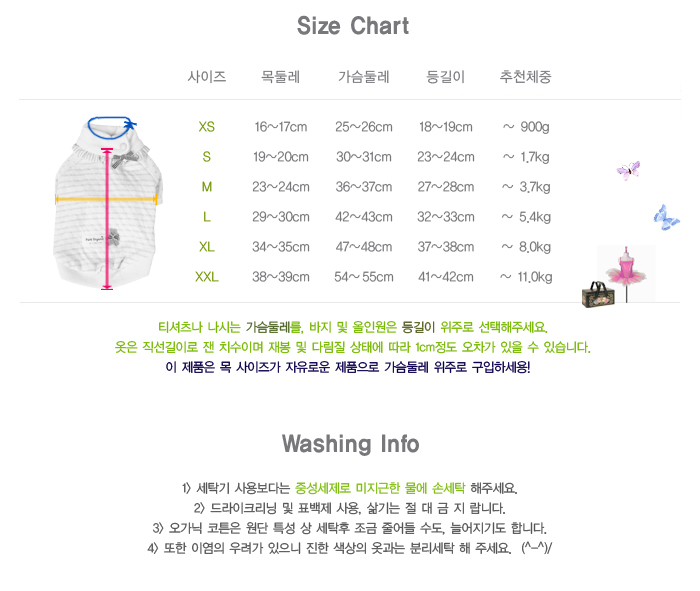 Size Chart

| 사이즈 | 목둘레 | 가슴둘레 | 등길이 | 추천체중 |
|---|---|---|---|---|
| XS | 16~17cm | 25~26cm | 18~19cm | ~ 900g |
| S | 19~20cm | 30~31cm | 23~24cm | ~ 1.7kg |
| M | 23~24cm | 36~37cm | 27~28cm | ~ 3.7kg |
| L | 29~30cm | 42~43cm | 32~33cm | ~ 5.4kg |
| XL | 34~35cm | 47~48cm | 37~38cm | ~ 8.0kg |
| XXL | 38~39cm | 54~ 55cm | 41~42cm | ~ 11.0kg |

티셔츠나 나시는 가슴둘레를, 바지 및 올인원은 등길이 위주로 선택해주세요.

옷은 직선길이로 잰 치수이며 재봉 및 다림질 상태에 따라 1cm정도 오차가 있을 수 있습니다.

이 제품은 목 사이즈가 자유로운 제품으로 가슴둘레 위주로 구입하세용!

Washing Info

1> 세탁기 사용보다는 중성세제로 미지근한 물에 손세탁 해주세요.
2> 드라이크리닝 및 표백제 사용, 삶기는 절 대 금 지 랍니다.
3> 오가닉 코튼은 원단 특성 상 세탁후 조금 줄어들 수도, 늘어지기도 합니다.
4> 또한 이염의 우려가 있으니 진한 색상의 옷과는 분리세탁 해 주세요. (^-^)/